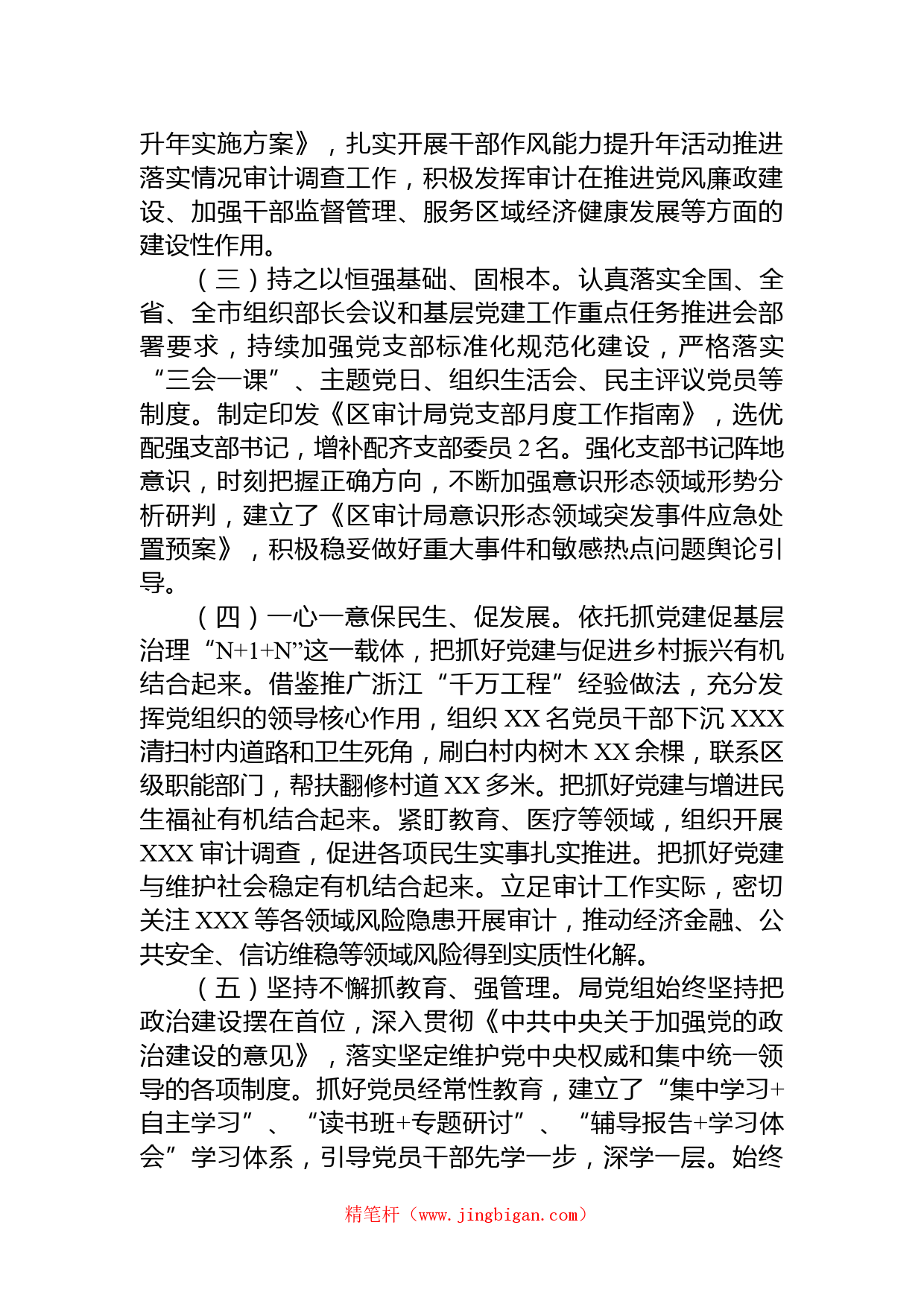 升年实施方案》，扎实开展干部作风能力提升年活动推进落实情况审计调查工作，积极发挥审计在推进党风廉政建设、加强干部监督管理、服务区域经济健康发展等方面的建设性作用。

（三）持之以恒强基础、固根本。认真落实全国、全省、全市组织部长会议和基层党建工作重点任务推进会部署要求，持续加强党支部标准化规范化建设，严格落实“三会一课”、主题党日、组织生活会、民主评议党员等制度。制定印发《区审计局党支部月度工作指南》，选优配强支部书记，增补配齐支部委员 2 名。强化支部书记阵地意识，时刻把握正确方向，不断加强意识形态领域形势分析研判，建立了《区审计局意识形态领域突发事件应急处置预案》，积极稳妥做好重大事件和敏感热点问题舆论引导。

（四）一心一意保民生、促发展。依托抓党建促基层治理“N+1+N”这一载体，把抓好党建与促进乡村振兴有机结合起来。借鉴推广浙江“千万工程”经验做法，充分发挥党组织的领导核心作用，组织 XX 名党员干部下沉 XXX 清扫村内道路和卫生死角，刷白村内树木 XX 余棵，联系区级职能部门，帮扶翻修村道 XX 多米。把抓好党建与增进民生福祉有机结合起来。紧盯教育、医疗等领域，组织开展 XXX 审计调查，促进各项民生实事扎实推进。把抓好党建与维护社会稳定有机结合起来。立足审计工作实际，密切关注 XXX 等各领域风险隐患开展审计，推动经济金融、公共安全、信访维稳等领域风险得到实质性化解。

（五）坚持不懈抓教育、强管理。局党组始终坚持把政治建设摆在首位，深入贯彻《中共中央关于加强党的政治建设的意见》，落实坚定维护党中央权威和集中统一领导的各项制度。抓好党员经常性教育，建立了“集中学习+自主学习”、“读书班+专题研讨”、“辅导报告+学习体会”学习体系，引导党员干部先学一步，深学一层。始终

精笔杆（www.jingbigan.com）